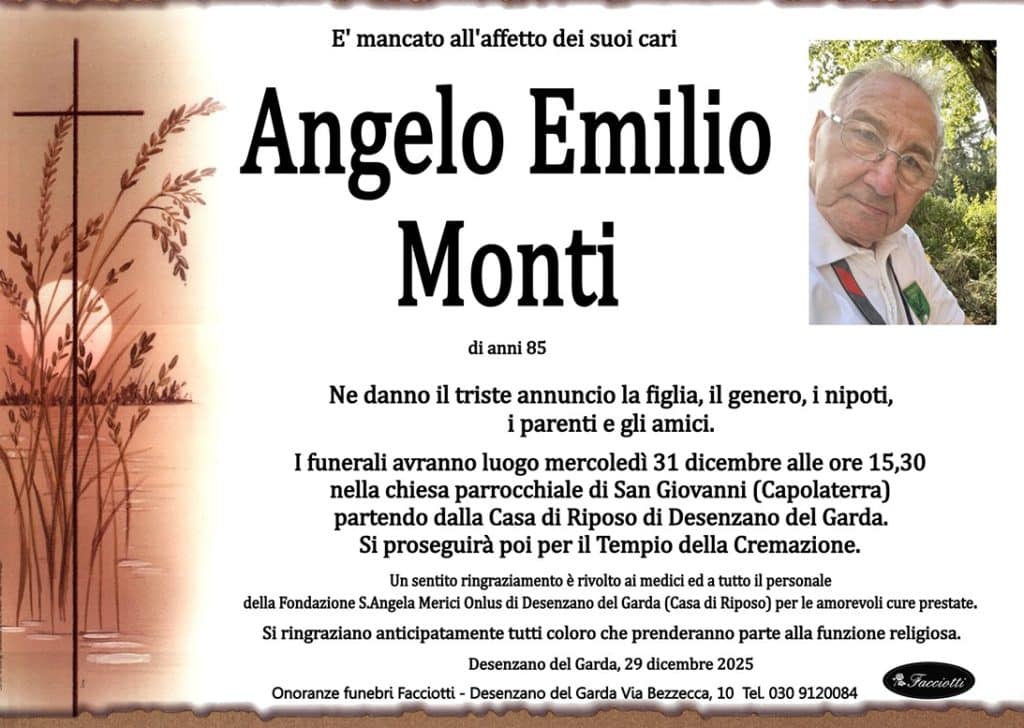 E' mancato all'affetto dei suoi cari

Angelo Emilio Monti

di anni 85

Ne danno il triste annuncio la figlia, il genero, i nipoti, i parenti e gli amici.

I funerali avranno luogo mercoledì 31 dicembre alle ore 15,30 nella chiesa parrocchiale di San Giovanni (Capolaterra) partendo dalla Casa di Riposo di Desenzano del Garda. Si proseguirà poi per il Tempio della Cremazione.

Un sentito ringraziamento è rivolto ai medici ed a tutto il personale della Fondazione S.Angela Merici Onlus di Desenzano del Garda (Casa di Riposo) per le amorevoli cure prestate.

Si ringraziano anticipatamente tutti coloro che prenderanno parte alla funzione religiosa.

Desenzano del Garda, 29 dicembre 2025

Onoranze funebri Facciotti - Desenzano del Garda Via Bezzecca, 10 Tel. 030 9120084

Facciotti